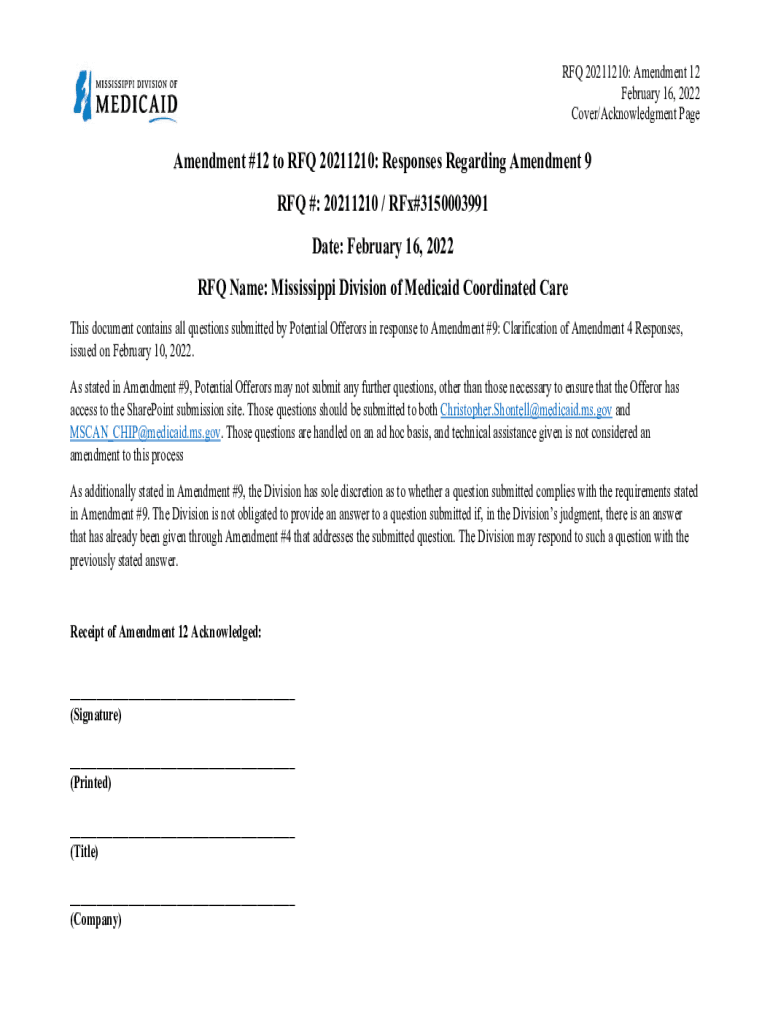 MISSISSIPPI DIVISION OF
MEDICAID

RFQ 20211210: Amendment 12
February 16, 2022
Cover/Acknowledgment Page

Amendment #12 to RFQ 20211210: Responses Regarding Amendment 9

RFQ #: 20211210 / RFx#3150003991

Date: February 16, 2022

RFQ Name: Mississippi Division of Medicaid Coordinated Care

This document contains all questions submitted by Potential Offerors in response to Amendment #9: Clarification of Amendment 4 Responses, issued on February 10, 2022.

As stated in Amendment #9, Potential Offerors may not submit any further questions, other than those necessary to ensure that the Offeror has access to the SharePoint submission site. Those questions should be submitted to both Christopher.Shontell@medicaid.ms.gov and MSCAN_CHIP@medicaid.ms.gov. Those questions are handled on an ad hoc basis, and technical assistance given is not considered an amendment to this process

As additionally stated in Amendment #9, the Division has sole discretion as to whether a question submitted complies with the requirements stated in Amendment #9. The Division is not obligated to provide an answer to a question submitted if, in the Division's judgment, there is an answer that has already been given through Amendment #4 that addresses the submitted question. The Division may respond to such a question with the previously stated answer.

Receipt of Amendment 12 Acknowledged:

______________________________
(Signature)

______________________________
(Printed)

______________________________
(Title)

______________________________
(Company)